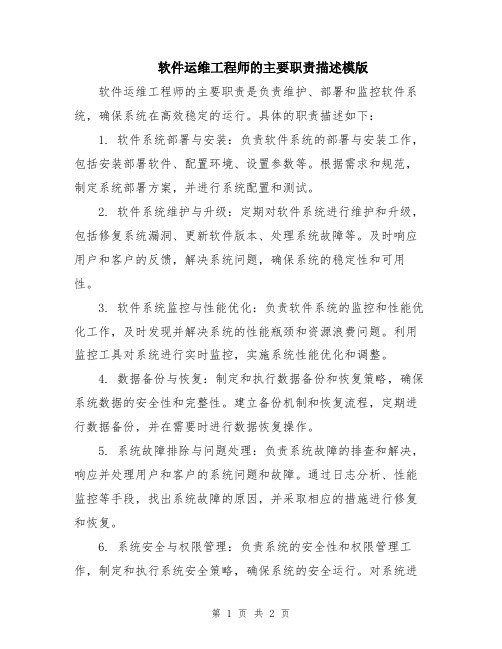 软件运维工程师的主要职责描述模版

软件运维工程师的主要职责是负责维护、部署和监控软件系统，确保系统在高效稳定的运行。具体的职责描述如下：

1. 软件系统部署与安装：负责软件系统的部署与安装工作，包括安装部署软件、配置环境、设置参数等。根据需求和规范，制定系统部署方案，并进行系统配置和测试。

2. 软件系统维护与升级：定期对软件系统进行维护和升级，包括修复系统漏洞、更新软件版本、处理系统故障等。及时响应用户和客户的反馈，解决系统问题，确保系统的稳定性和可用性。

3. 软件系统监控与性能优化：负责软件系统的监控和性能优化工作，及时发现并解决系统的性能瓶颈和资源浪费问题。利用监控工具对系统进行实时监控，实施系统性能优化和调整。

4. 数据备份与恢复：制定和执行数据备份和恢复策略，确保系统数据的安全性和完整性。建立备份机制和恢复流程，定期进行数据备份，并在需要时进行数据恢复操作。

5. 系统故障排除与问题处理：负责系统故障的排查和解决，响应并处理用户和客户的系统问题和故障。通过日志分析、性能监控等手段，找出系统故障的原因，并采取相应的措施进行修复和恢复。

6. 系统安全与权限管理：负责系统的安全性和权限管理工作，制定和执行系统安全策略，确保系统的安全运行。对系统进

第 1 页 共 2 页